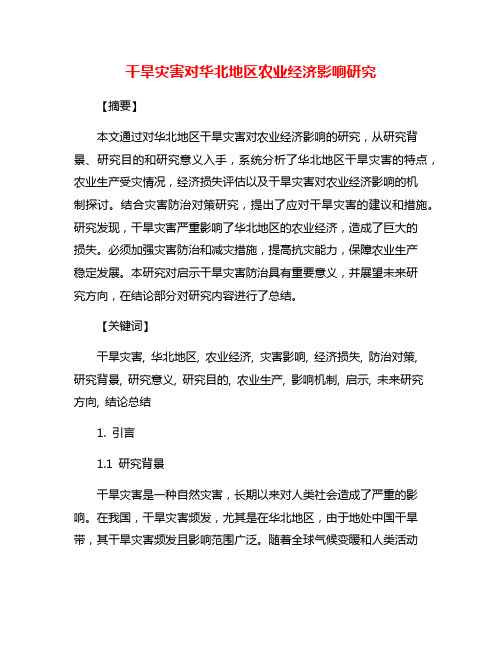 干旱灾害对华北地区农业经济影响研究

【摘要】

本文通过对华北地区干旱灾害对农业经济影响的研究，从研究背景、研究目的和研究意义入手，系统分析了华北地区干旱灾害的特点，农业生产受灾情况，经济损失评估以及干旱灾害对农业经济影响的机制探讨。结合灾害防治对策研究，提出了应对干旱灾害的建议和措施。研究发现，干旱灾害严重影响了华北地区的农业经济，造成了巨大的损失。必须加强灾害防治和减灾措施，提高抗灾能力，保障农业生产稳定发展。本研究对启示干旱灾害防治具有重要意义，并展望未来研究方向，在结论部分对研究内容进行了总结。

【关键词】

干旱灾害, 华北地区, 农业经济, 灾害影响, 经济损失, 防治对策, 研究背景, 研究意义, 研究目的, 农业生产, 影响机制, 启示, 未来研究方向, 结论总结

1. 引言

1.1 研究背景

干旱灾害是一种自然灾害，长期以来对人类社会造成了严重的影响。在我国，干旱灾害频发，尤其是在华北地区，由于地处中国干旱带，其干旱灾害频发且影响范围广泛。随着全球气候变暖和人类活动